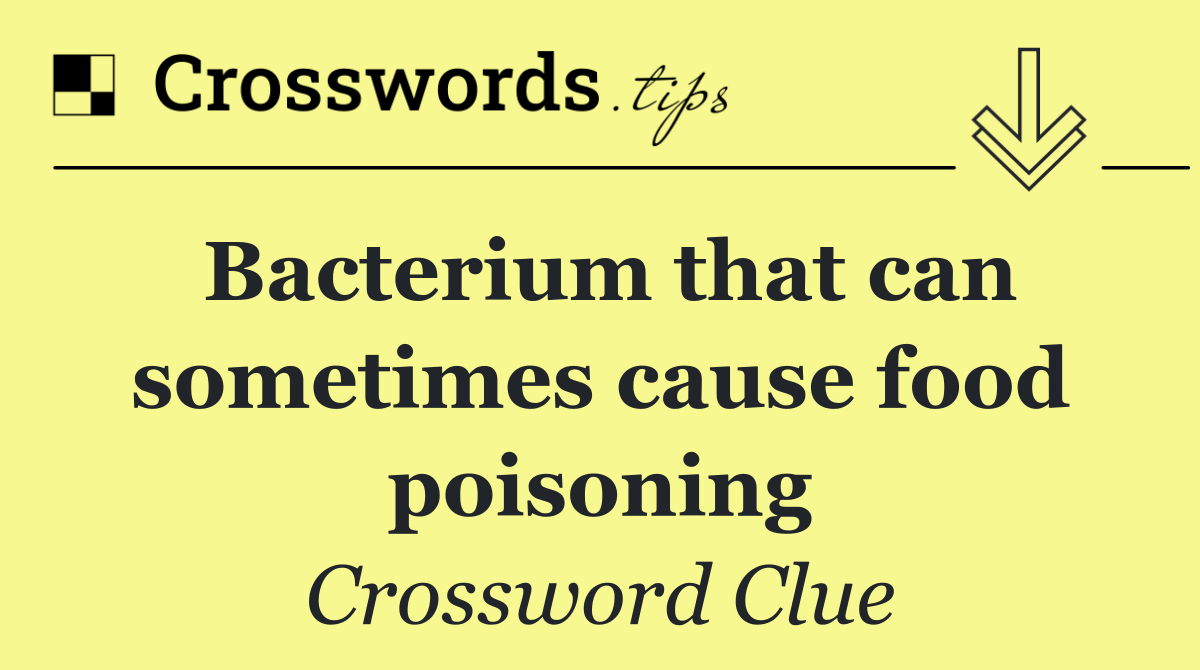 Crosswords.tips

Bacterium that can sometimes cause food poisoning

Crossword Clue